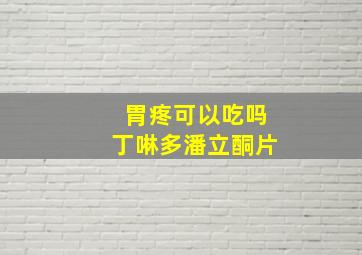 胃疼可以吃吗
丁啉多潘立酮片